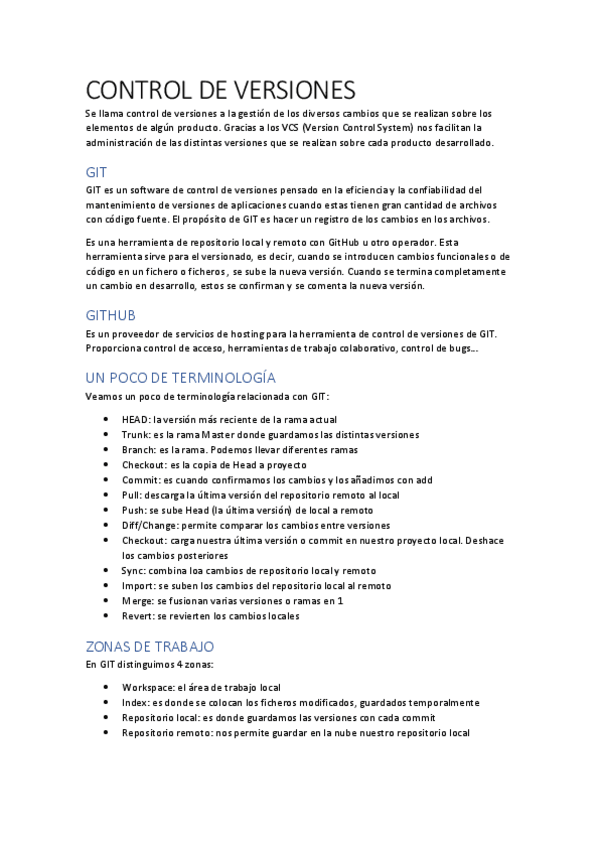 CONTROL DE VERSIONES

Se llama control de versiones a la gestión de los diversos cambios que se realizan sobre los elementos de algún producto. Gracias a los VCS (Version Control System) nos facilitan la administración de las distintas versiones que se realizan sobre cada producto desarrollado.

GIT

GIT es un software de control de versiones pensado en la eficiencia y la confiabilidad del mantenimiento de versiones de aplicaciones cuando estas tienen gran cantidad de archivos con código fuente. El propósito de GIT es hacer un registro de los cambios en los archivos.

Es una herramienta de repositorio local y remoto con GitHub u otro operador. Esta herramienta sirve para el versionado, es decir, cuando se introducen cambios funcionales o de código en un fichero o ficheros , se sube la nueva versión. Cuando se termina completamente un cambio en desarrollo, estos se confirman y se comenta la nueva versión.

GITHUB

Es un proveedor de servicios de hosting para la herramienta de control de versiones de GIT. Proporciona control de acceso, herramientas de trabajo colaborativo, control de bugs...

UN POCO DE TERMINOLOGÍA

Veamos un poco de terminología relacionada con GIT:

- HEAD: la versión más reciente de la rama actual
- Trunk: es la rama Master donde guardamos las distintas versiones
- Branch: es la rama. Podemos llevar diferentes ramas
- Checkout: es la copia de Head a proyecto
- Commit: es cuando confirmamos los cambios y los añadimos con add
- Pull: descarga la última versión del repositorio remoto al local
- Push: se sube Head (la última versión) de local a remoto
- Diff/Change: permite comparar los cambios entre versiones
- Checkout: carga nuestra última versión o commit en nuestro proyecto local. Deshace los cambios posteriores
- Sync: combina loa cambios de repositorio local y remoto
- Import: se suben los cambios del repositorio local al remoto
- Merge: se fusionan varias versiones o ramas en 1
- Revert: se revierten los cambios locales

ZONAS DE TRABAJO

En GIT distinguimos 4 zonas:

- Workspace: el área de trabajo local
- Index: es donde se colocan los ficheros modificados, guardados temporalmente
- Repositorio local: es donde guardamos las versiones con cada commit
- Repositorio remoto: nos permite guardar en la nube nuestro repositorio local